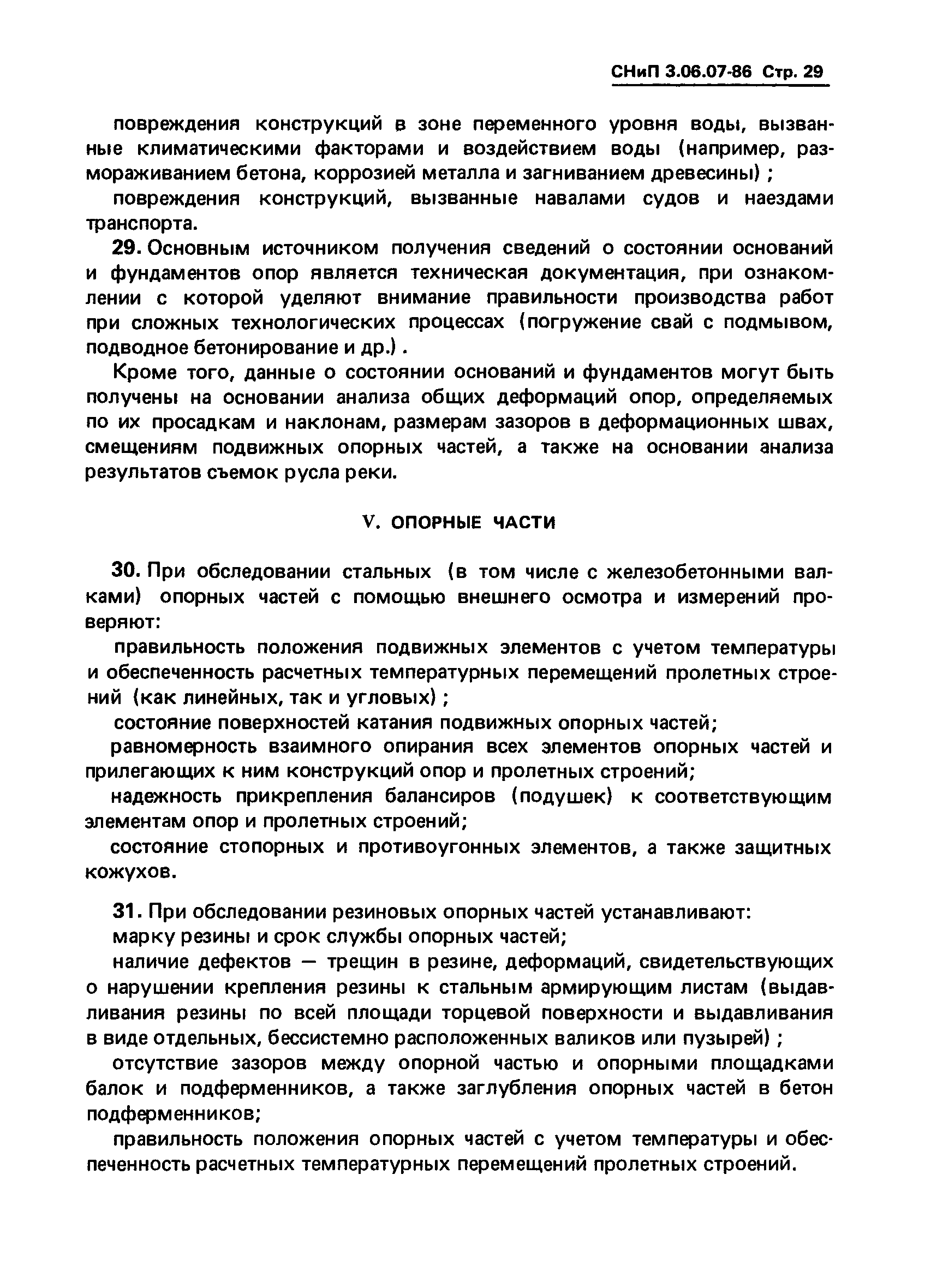 СНиП 3.06.07-86 Стр. 29

повреждения конструкций в зоне переменного уровня воды, вызванные климатическими факторами и воздействием воды (например, размораживанием бетона, коррозией металла и загниванием древесины) ;

повреждения конструкций, вызванные навалами судов и наездами транспорта.

29. Основным источником получения сведений о состоянии оснований и фундаментов опор является техническая документация, при ознакомлении с которой уделяют внимание правильности производства работ при сложных технологических процессах (погружение свай с подмывом, подводное бетонирование и др.) .

Кроме того, данные о состоянии оснований и фундаментов могут быть получены на основании анализа общих деформаций опор, определяемых по их просадкам и наклонам, размерам зазоров в деформационных швах, смещениям подвижных опорных частей, а также на основании анализа результатов съемок русла реки.

V. ОПОРНЫЕ ЧАСТИ

30. При обследовании стальных (в том числе с железобетонными валками) опорных частей с помощью внешнего осмотра и измерений проверяют:

правильность положения подвижных элементов с учетом температуры и обеспеченность расчетных температурных перемещений пролетных строений (как линейных, так и угловых) ;

состояние поверхностей катания подвижных опорных частей;

равномерность взаимного опирания всех элементов опорных частей и прилегающих к ним конструкций опор и пролетных строений;

надежность прикрепления балансиров (подушек) к соответствующим элементам опор и пролетных строений;

состояние стопорных и противоугонных элементов, а также защитных кожухов.

31. При обследовании резиновых опорных частей устанавливают:

марку резины и срок службы опорных частей;

наличие дефектов — трещин в резине, деформаций, свидетельствующих о нарушении крепления резины к стальным армирующим листам (выдавливания резины по всей площади торцевой поверхности и выдавливания в виде отдельных, бессистемно расположенных валиков или пузырей) ;

отсутствие зазоров между опорной частью и опорными площадками балок и подферменников, а также заглубления опорных частей в бетон подферменников;

правильность положения опорных частей с учетом температуры и обеспеченность расчетных температурных перемещений пролетных строений.